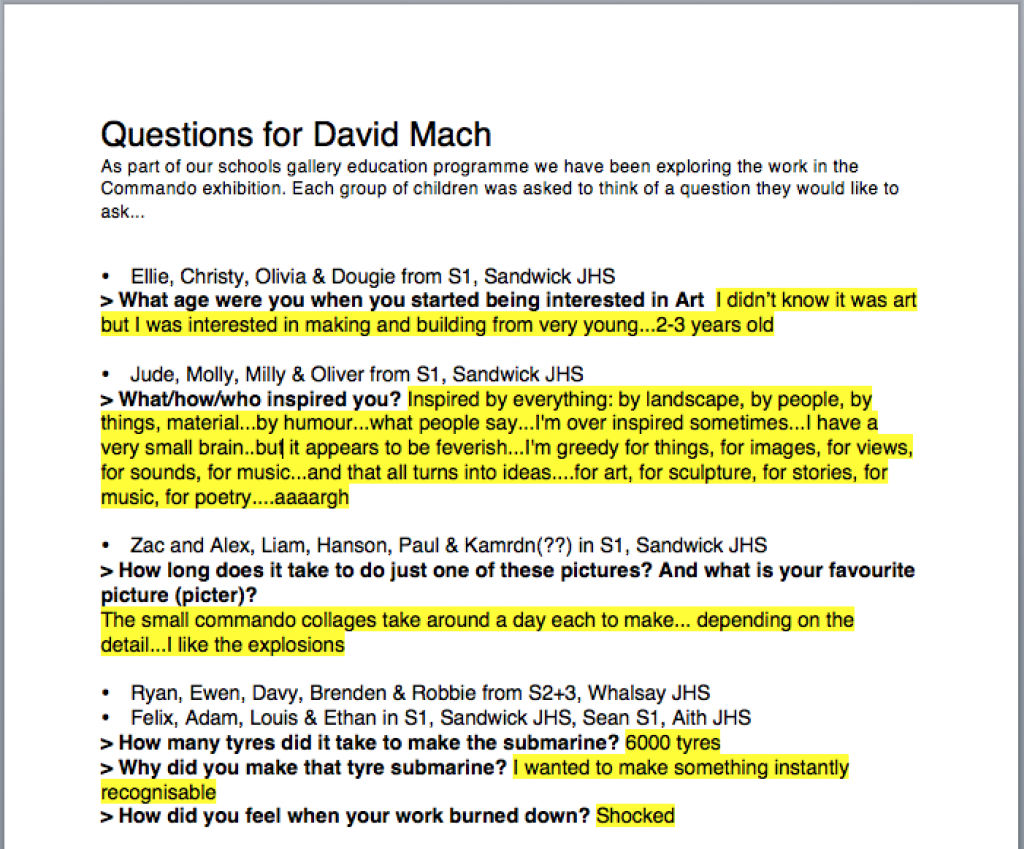 Questions for David Mach

As part of our schools gallery education programme we have been exploring the work in the Commando exhibition. Each group of children was asked to think of a question they would like to ask...

• Ellie, Christy, Olivia & Dougie from S1, Sandwick JHS
> What age were you when you started being interested in Art I didn't know it was art but I was interested in making and building from very young...2-3 years old

• Jude, Molly, Milly & Oliver from S1, Sandwick JHS
> What/how/who inspired you? Inspired by everything: by landscape, by people, by things, material...by humour...what people say...I'm over inspired sometimes...I have a very small brain..but it appears to be feverish...I'm greedy for things, for images, for views, for sounds, for music...and that all turns into ideas....for art, for sculpture, for stories, for music, for poetry....aaaargh

• Zac and Alex, Liam, Hanson, Paul & Kamrdn(??) in S1, Sandwick JHS
> How long does it take to do just one of these pictures? And what is your favourite picture (picter)?
The small commando collages take around a day each to make... depending on the detail...I like the explosions

• Ryan, Ewen, Davy, Brenden & Robbie from S2+3, Whalsay JHS
• Felix, Adam, Louis & Ethan in S1, Sandwick JHS, Sean S1, Aith JHS
> How many tyres did it take to make the submarine? 6000 tyres
> Why did you make that tyre submarine? I wanted to make something instantly recognisable
> How did you feel when your work burned down? Shocked